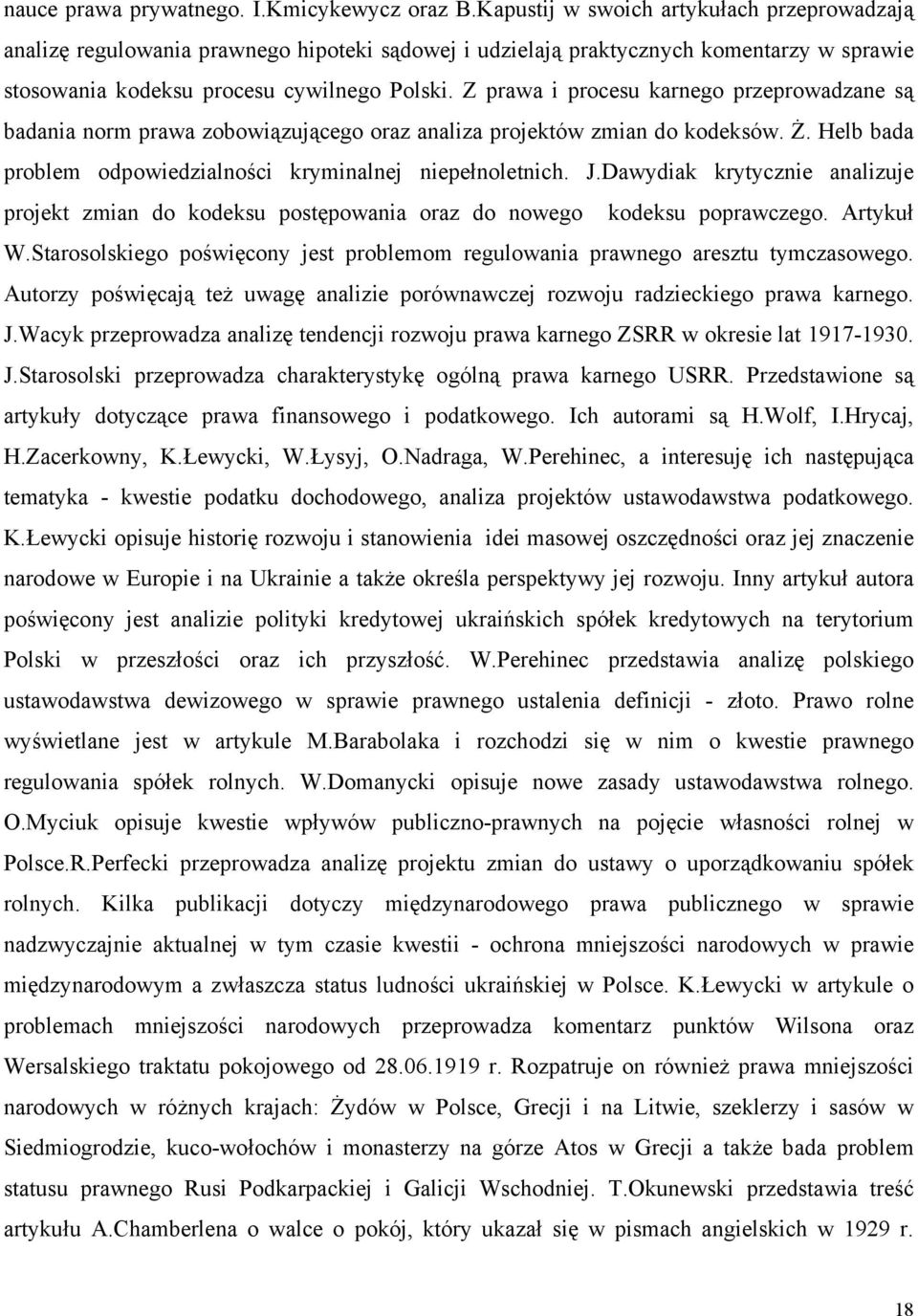 nauce prawa prywatnego. I.Kmicykewycz oraz B.Kapustij w swoich artykułach przeprowadzają analizę regulowania prawnego hipoteki sądowej i udzielają praktycznych komentarzy w sprawie stosowania kodeksu procesu cywilnego Polski. Z prawa i procesu karnego przeprowadzane są badania norm prawa zobowiązującego oraz analiza projektów zmian do kodeksów. Ż. Helb bada problem odpowiedzialności kryminalnej niepełnoletnich. J.Dawydiak krytycznie analizuje projekt zmian do kodeksu postępowania oraz do nowego kodeksu poprawczego. Artykuł W.Starosolskiego poświęcony jest problemom regulowania prawnego aresztu tymczasowego. Autorzy poświęcają też uwagę analizie porównawczej rozwoju radzieckiego prawa karnego. J.Wacyk przeprowadza analizę tendencji rozwoju prawa karnego ZSRR w okresie lat 1917-1930. J.Starosolski przeprowadza charakterystykę ogólną prawa karnego USRR. Przedstawione są artykuły dotyczące prawa finansowego i podatkowego. Ich autorami są H.Wolf, I.Hrycaj, H.Zacerkowny, K.Łewycki, W.Łysyj, O.Nadraga, W.Perehinec, a interesuję ich następująca tematyka - kwestie podatku dochodowego, analiza projektów ustawodawstwa podatkowego. K.Łewycki opisuje historię rozwoju i stanowienia idei masowej oszczędności oraz jej znaczenie narodowe w Europie i na Ukrainie a także określa perspektywy jej rozwoju. Inny artykuł autora poświęcony jest analizie polityki kredytowej ukraińskich spółek kredytowych na terytorium Polski w przeszłości oraz ich przyszłość. W.Perehinec przedstawia analizę polskiego ustawodawstwa dewizowego w sprawie prawnego ustalenia definicji - złoto. Prawo rolne wyświetlane jest w artykule M.Barabolaka i rozchodzi się w nim o kwestie prawnego regulowania spółek rolnych. W.Domanycki opisuje nowe zasady ustawodawstwa rolnego. O.Myciuk opisuje kwestie wpływów publiczno-prawnych na pojęcie własności rolnej w Polsce.R.Perfecki przeprowadza analizę projektu zmian do ustawy o uporządkowaniu spółek rolnych. Kilka publikacji dotyczy międzynarodowego prawa publicznego w sprawie nadzwyczajnie aktualnej w tym czasie kwestii - ochrona mniejszości narodowych w prawie międzynarodowym a zwłaszcza status ludności ukraińskiej w Polsce. K.Łewycki w artykule o problemach mniejszości narodowych przeprowadza komentarz punktów Wilsona oraz Wersalskiego traktatu pokojowego od 28.06.1919 r. Rozpatruje on również prawa mniejszości narodowych w różnych krajach: Żydów w Polsce, Grecji i na Litwie, szeklerzy i sasów w Siedmiogrodzie, kuco-wołochów i monasterzy na górze Atos w Grecji a także bada problem statusu prawnego Rusi Podkarpackiej i Galicji Wschodniej. T.Okunewski przedstawia treść artykułu A.Chamberlena o walce o pokój, który ukazał się w pismach angielskich w 1929 r.

18